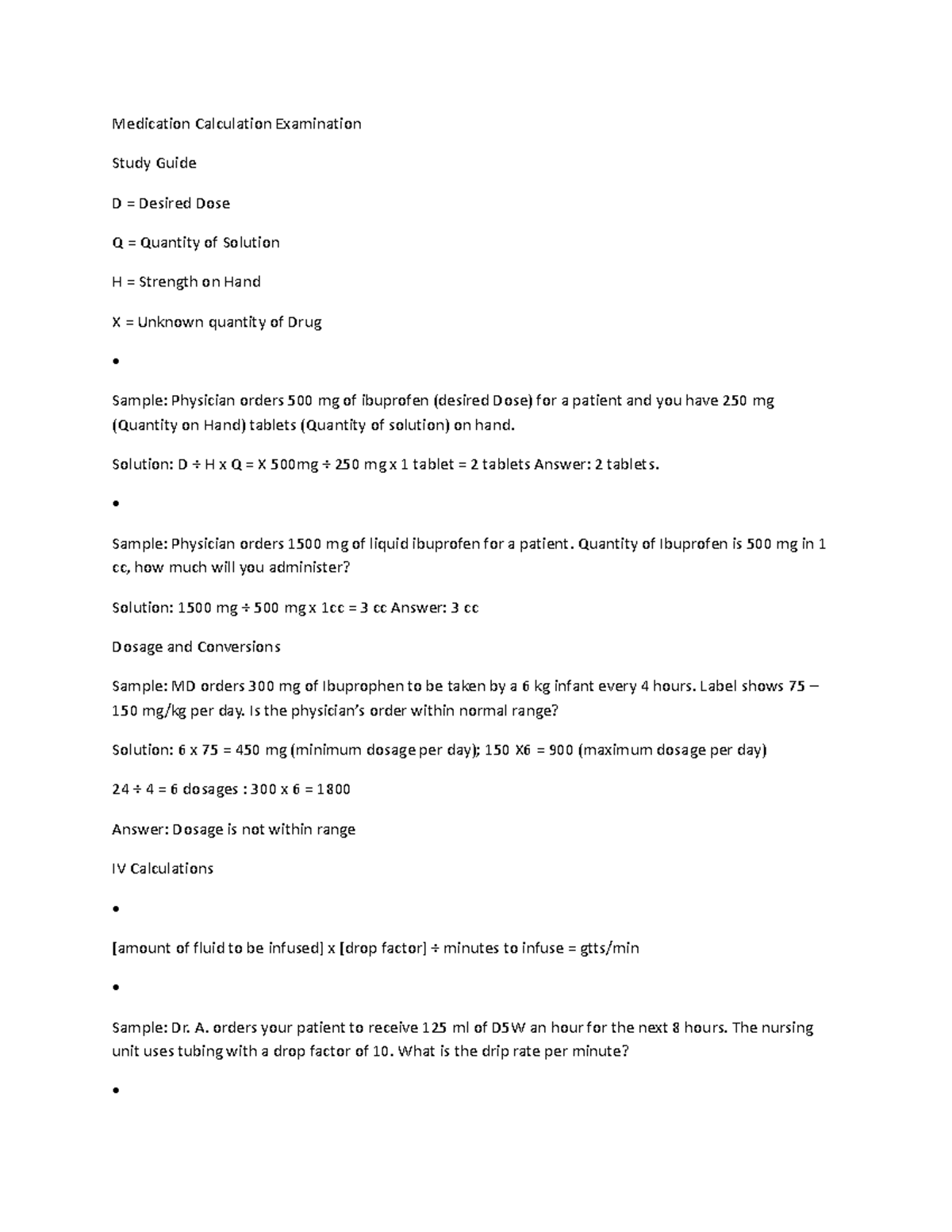 Medication Calculation Examination

Study Guide

D = Desired Dose

Q = Quantity of Solution

H = Strength on Hand

X = Unknown quantity of Drug

•

Sample: Physician orders 500 mg of ibuprofen (desired Dose) for a patient and you have 250 mg (Quantity on Hand) tablets (Quantity of solution) on hand.

Solution: D ÷ H x Q = X 500mg ÷ 250 mg x 1 tablet = 2 tablets Answer: 2 tablets.

•

Sample: Physician orders 1500 mg of liquid ibuprofen for a patient. Quantity of Ibuprofen is 500 mg in 1 cc, how much will you administer?

Solution: 1500 mg ÷ 500 mg x 1cc = 3 cc Answer: 3 cc

Dosage and Conversions

Sample: MD orders 300 mg of Ibuprophen to be taken by a 6 kg infant every 4 hours. Label shows 75 – 150 mg/kg per day. Is the physician's order within normal range?

Solution: 6 x 75 = 450 mg (minimum dosage per day); 150 X6 = 900 (maximum dosage per day)

24 ÷ 4 = 6 dosages : 300 x 6 = 1800

Answer: Dosage is not within range

IV Calculations

•

[amount of fluid to be infused] x [drop factor] ÷ minutes to infuse = gtts/min

•

Sample: Dr. A. orders your patient to receive 125 ml of D5W an hour for the next 8 hours. The nursing unit uses tubing with a drop factor of 10. What is the drip rate per minute?

•